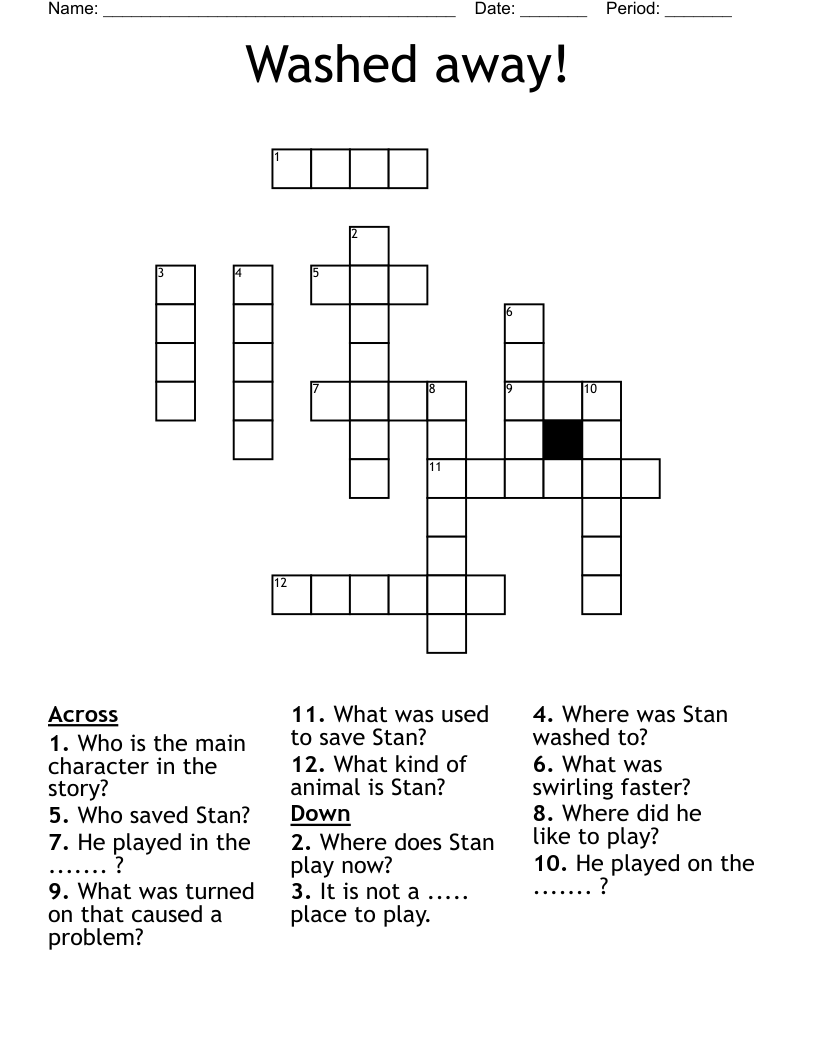 Name: ______________________________________ Date: _______ Period: _______

Washed away!

1
2
3
4
5
6
7
8
9
10
11
12

Across
1. Who is the main character in the story?
5. Who saved Stan?
7. He played in the ....... ?
9. What was turned on that caused a problem?
11. What was used to save Stan?
12. What kind of animal is Stan?

Down
2. Where does Stan play now?
3. It is not a ..... place to play.
4. Where was Stan washed to?
6. What was swirling faster?
8. Where did he like to play?
10. He played on the ....... ?